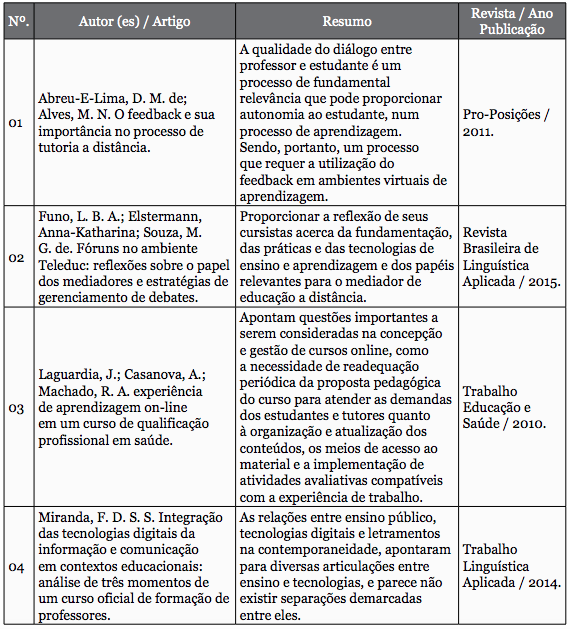 | Nº. | Autor (es) / Artigo | Resumo | Revista / Ano Publicação |
|---|---|---|---|
| 01 | Abreu-E-Lima, D. M. de; Alves, M. N. O feedback e sua importância no processo de tutoria a distância. | A qualidade do diálogo entre professor e estudante é um processo de fundamental relevância que pode proporcionar autonomia ao estudante, num processo de aprendizagem. Sendo, portanto, um processo que requer a utilização do feedback em ambientes virtuais de aprendizagem. | Pro-Posições / 2011. |
| 02 | Funo, L. B. A.; Elstermann, Anna-Katharina; Souza, M. G. de. Fóruns no ambiente Teleduc: reflexões sobre o papel dos mediadores e estratégias de gerenciamento de debates. | Proporcionar a reflexão de seus cursistas acerca da fundamentação, das práticas e das tecnologias de ensino e aprendizagem e dos papéis relevantes para o mediador de educação a distância. | Revista Brasileira de Linguística Aplicada / 2015. |
| 03 | Laguardia, J.; Casanova, A.; Machado, R. A. experiência de aprendizagem on-line em um curso de qualificação profissional em saúde. | Apontam questões importantes a serem consideradas na concepção e gestão de cursos online, como a necessidade de readequação periódica da proposta pedagógica do curso para atender as demandas dos estudantes e tutores quanto à organização e atualização dos conteúdos, os meios de acesso ao material e a implementação de atividades avaliativas compatíveis com a experiência de trabalho. | Trabalho Educação e Saúde / 2010. |
| 04 | Miranda, F. D. S. S. Integração das tecnologias digitais da informação e comunicação em contextos educacionais: análise de três momentos de um curso oficial de formação de professores. | As relações entre ensino público, tecnologias digitais e letramentos na contemporaneidade, apontaram para diversas articulações entre ensino e tecnologias, e parece não existir separações demarcadas entre eles. | Trabalho Linguística Aplicada / 2014. |